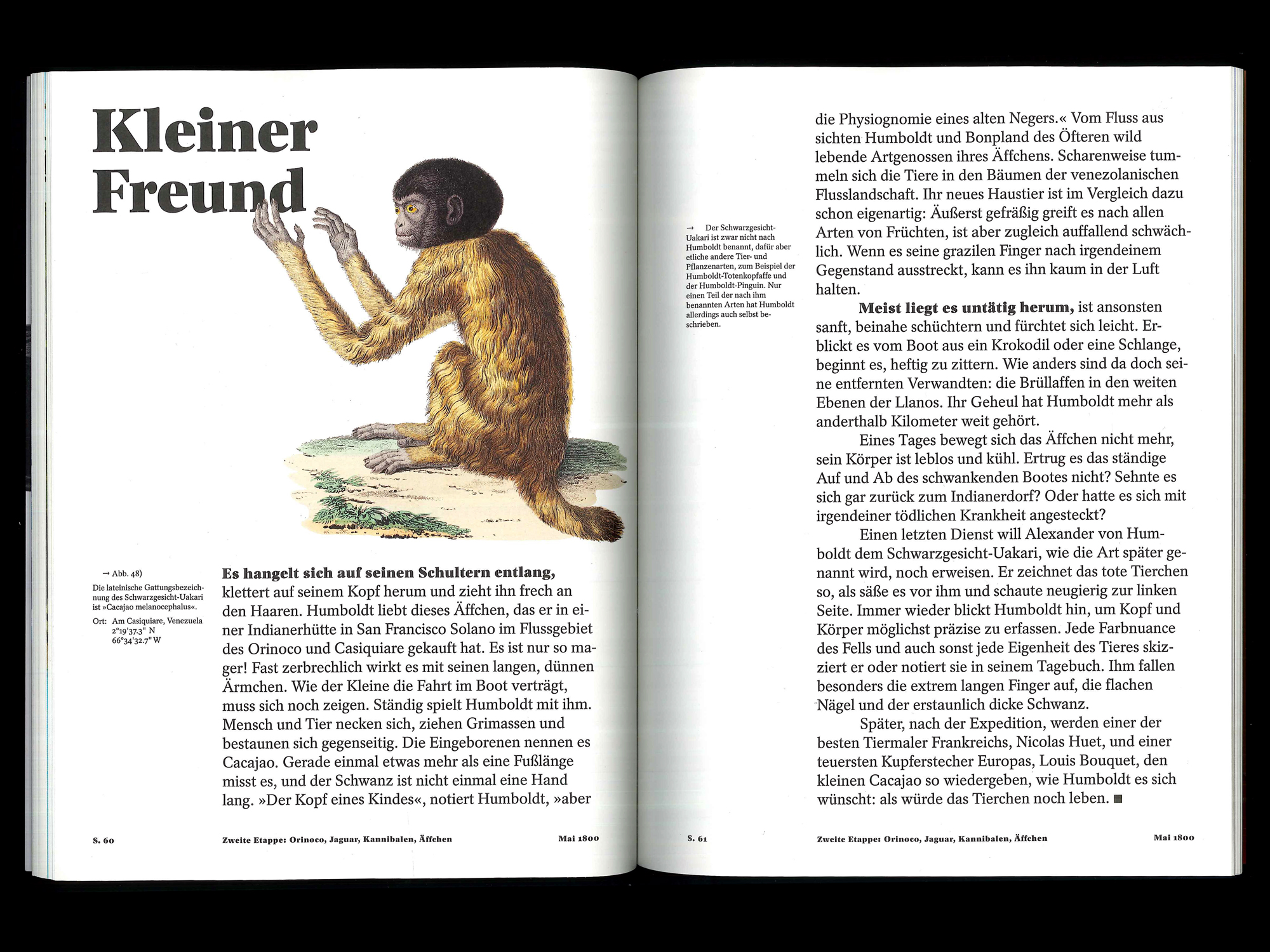 Kleiner Freund

→ Abb. 48)
Die lateinische Gattungsbezeichnung des Schwarzgesicht-Uakari ist »Cacajao melanocephalus«.
Ort: Am Casiquiare, Venezuela
2°19'37.3" N
66°34'32.7" W

**Es hangelt sich auf seinen Schultern entlang,** klettert auf seinem Kopf herum und zieht ihn frech an den Haaren. Humboldt liebt dieses Äffchen, das er in einer Indianerhütte in San Francisco Solano im Flussgebiet des Orinoco und Casiquiare gekauft hat. Es ist nur so mager! Fast zerbrechlich wirkt es mit seinen langen, dünnen Ärmchen. Wie der Kleine die Fahrt im Boot verträgt, muss sich noch zeigen. Ständig spielt Humboldt mit ihm. Mensch und Tier necken sich, ziehen Grimassen und bestaunen sich gegenseitig. Die Eingeborenen nennen es Cacajao. Gerade einmal etwas mehr als eine Fußlänge misst es, und der Schwanz ist nicht einmal eine Hand lang. »Der Kopf eines Kindes«, notiert Humboldt, »aber

S. 60 Zweite Etappe: Orinoco, Jaguar, Kannibalen, Äffchen Mai 1800

→ Der Schwarzgesicht-Uakari ist zwar nicht nach Humboldt benannt, dafür aber etliche andere Tier- und Pflanzenarten, zum Beispiel der Humboldt-Totenkopfaffe und der Humboldt-Pinguin. Nur einen Teil der nach ihm benannten Arten hat Humboldt allerdings auch selbst beschrieben.

die Physiognomie eines alten Negers.« Vom Fluss aus sichten Humboldt und Bonpland des Öfteren wild lebende Artgenossen ihres Äffchens. Scharenweise tummeln sich die Tiere in den Bäumen der venezolanischen Flusslandschaft. Ihr neues Haustier ist im Vergleich dazu schon eigenartig: Äußerst gefräßig greift es nach allen Arten von Früchten, ist aber zugleich auffallend schwächlich. Wenn es seine grazilen Finger nach irgendeinem Gegenstand ausstreckt, kann es ihn kaum in der Luft halten.

**Meist liegt es untätig herum,** ist ansonsten sanft, beinahe schüchtern und fürchtet sich leicht. Erblickt es vom Boot aus ein Krokodil oder eine Schlange, beginnt es, heftig zu zittern. Wie anders sind da doch seine entfernten Verwandten: die Brüllaffen in den weiten Ebenen der Llanos. Ihr Geheul hat Humboldt mehr als anderthalb Kilometer weit gehört.

Eines Tages bewegt sich das Äffchen nicht mehr, sein Körper ist leblos und kühl. Ertrug es das ständige Auf und Ab des schwankenden Bootes nicht? Sehnte es sich gar zurück zum Indianerdorf? Oder hatte es sich mit irgendeiner tödlichen Krankheit angesteckt?

Einen letzten Dienst will Alexander von Humboldt dem Schwarzgesicht-Uakari, wie die Art später genannt wird, noch erweisen. Er zeichnet das tote Tierchen so, als säße es vor ihm und schaute neugierig zur linken Seite. Immer wieder blickt Humboldt hin, um Kopf und Körper möglichst präzise zu erfassen. Jede Farbnuance des Fells und auch sonst jede Eigenheit des Tieres skizziert er oder notiert sie in seinem Tagebuch. Ihm fallen besonders die extrem langen Finger auf, die flachen Nägel und der erstaunlich dicke Schwanz.

Später, nach der Expedition, werden einer der besten Tiermaler Frankreichs, Nicolas Huet, und einer teuersten Kupferstecher Europas, Louis Bouquet, den kleinen Cacajao so wiedergeben, wie Humboldt es sich wünscht: als würde das Tierchen noch leben. ■

S. 61 Zweite Etappe: Orinoco, Jaguar, Kannibalen, Äffchen Mai 1800